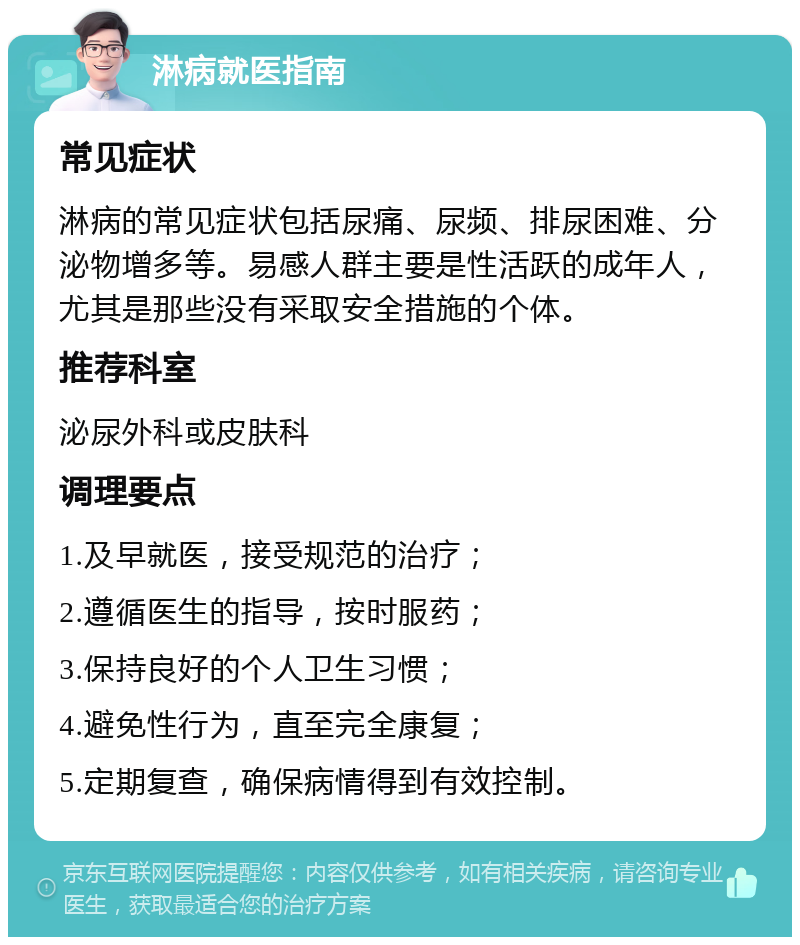 淋病就医指南

常见症状

淋病的常见症状包括尿痛、尿频、排尿困难、分泌物增多等。易感人群主要是性活跃的成年人，尤其是那些没有采取安全措施的个体。

推荐科室

泌尿外科或皮肤科

调理要点

1.及早就医，接受规范的治疗；

2.遵循医生的指导，按时服药；

3.保持良好的个人卫生习惯；

4.避免性行为，直至完全康复；

5.定期复查，确保病情得到有效控制。

京东互联网医院提醒您：内容仅供参考，如有相关疾病，请咨询专业医生，获取最适合您的治疗方案